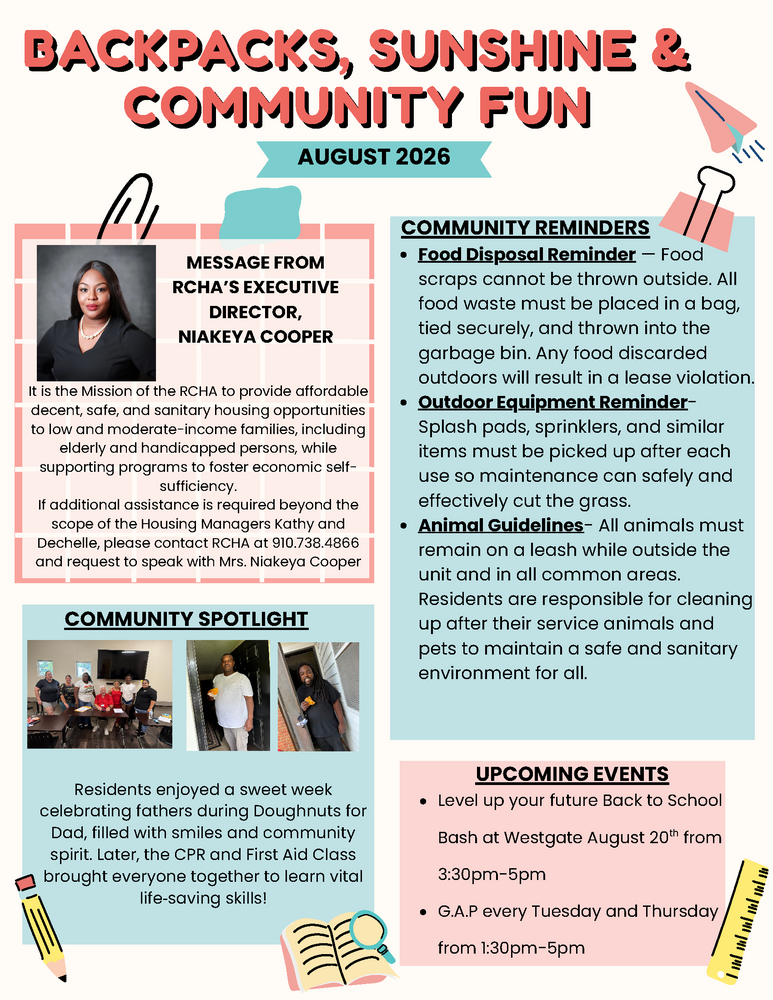 BACKPACKS, SUNSHINE & COMMUNITY FUN

AUGUST 2026

MESSAGE FROM RCHA'S EXECUTIVE DIRECTOR, NIAKEYA COOPER

It is the Mission of the RCHA to provide affordable decent, safe, and sanitary housing opportunities to low and moderate-income families, including elderly and handicapped persons, while supporting programs to foster economic self-sufficiency.

If additional assistance is required beyond the scope of the Housing Managers Kathy and Dechelle, please contact RCHA at 910.738.4866 and request to speak with Mrs. Niakeya Cooper

COMMUNITY SPOTLIGHT

Residents enjoyed a sweet week celebrating fathers during Doughnuts for Dad, filled with smiles and community spirit. Later, the CPR and First Aid Class brought everyone together to learn vital life-saving skills!

COMMUNITY REMINDERS

• Food Disposal Reminder — Food scraps cannot be thrown outside. All food waste must be placed in a bag, tied securely, and thrown into the garbage bin. Any food discarded outdoors will result in a lease violation.
• Outdoor Equipment Reminder- Splash pads, sprinklers, and similar items must be picked up after each use so maintenance can safely and effectively cut the grass.
• Animal Guidelines- All animals must remain on a leash while outside the unit and in all common areas. Residents are responsible for cleaning up after their service animals and pets to maintain a safe and sanitary environment for all.

UPCOMING EVENTS

• Level up your future Back to School Bash at Westgate August 20$^{th}$ from 3:30pm-5pm
• G.A.P every Tuesday and Thursday from 1:30pm-5pm